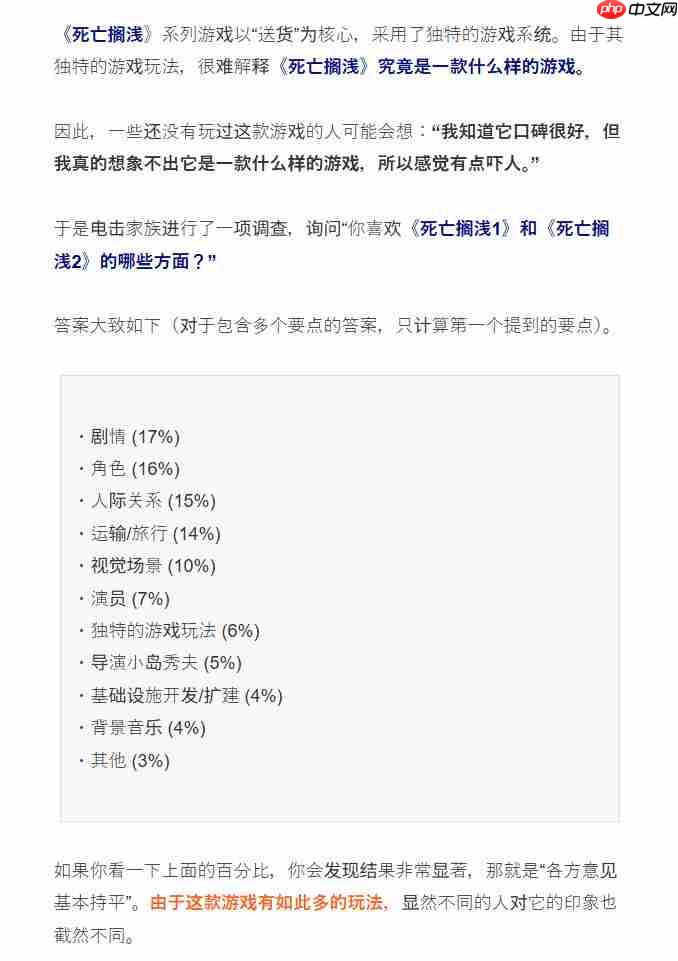 php 中文网

《死亡搁浅》系列游戏以“送货”为核心，采用了独特的游戏系统。由于其独特的游戏玩法，很难解释《死亡搁浅》究竟是一款什么样的游戏。

因此，一些还没有玩过这款游戏的人可能会想：“我知道它口碑很好，但我真的想象不出它是一款什么样的游戏，所以感觉有点吓人。”

于是电击家族进行了一项调查，询问“你喜欢《死亡搁浅1》和《死亡搁浅2》的哪些方面？”

答案大致如下（对于包含多个要点的答案，只计算第一个提到的要点）。

· 剧情 (17%)
· 角色 (16%)
· 人际关系 (15%)
· 运输/旅行 (14%)
· 视觉场景 (10%)
· 演员 (7%)
· 独特的游戏玩法 (6%)
· 导演小岛秀夫 (5%)
· 基础设施开发/扩建 (4%)
· 背景音乐 (4%)
· 其他 (3%)

如果你看一下上面的百分比，你会发现结果非常显著，那就是“各方意见基本持平”。由于这款游戏有如此多的玩法，显然不同的人对它的印象也截然不同。